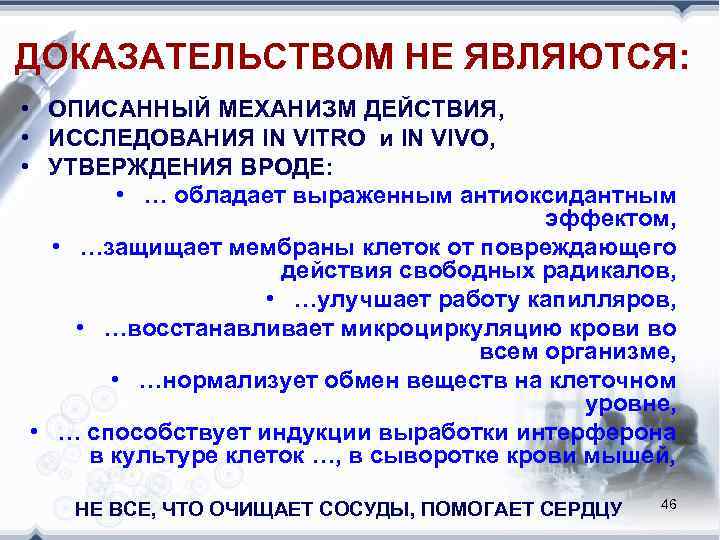 ДОКАЗАТЕЛЬСТВОМ НЕ ЯВЛЯЮТСЯ:

• ОПИСАННЫЙ МЕХАНИЗМ ДЕЙСТВИЯ,
• ИССЛЕДОВАНИЯ IN VITRO и IN VIVO,
• УТВЕРЖДЕНИЯ ВРОДЕ:
• … обладает выраженным антиоксидантным эффектом,
• …защищает мембраны клеток от повреждающего действия свободных радикалов,
• …улучшает работу капилляров,
• …восстанавливает микроциркуляцию крови во всем организме,
• …нормализует обмен веществ на клеточном уровне,
• … способствует индукции выработки интерферона в культуре клеток …, в сыворотке крови мышей,

НЕ ВСЕ, ЧТО ОЧИЩАЕТ СОСУДЫ, ПОМОГАЕТ СЕРДЦУ

46